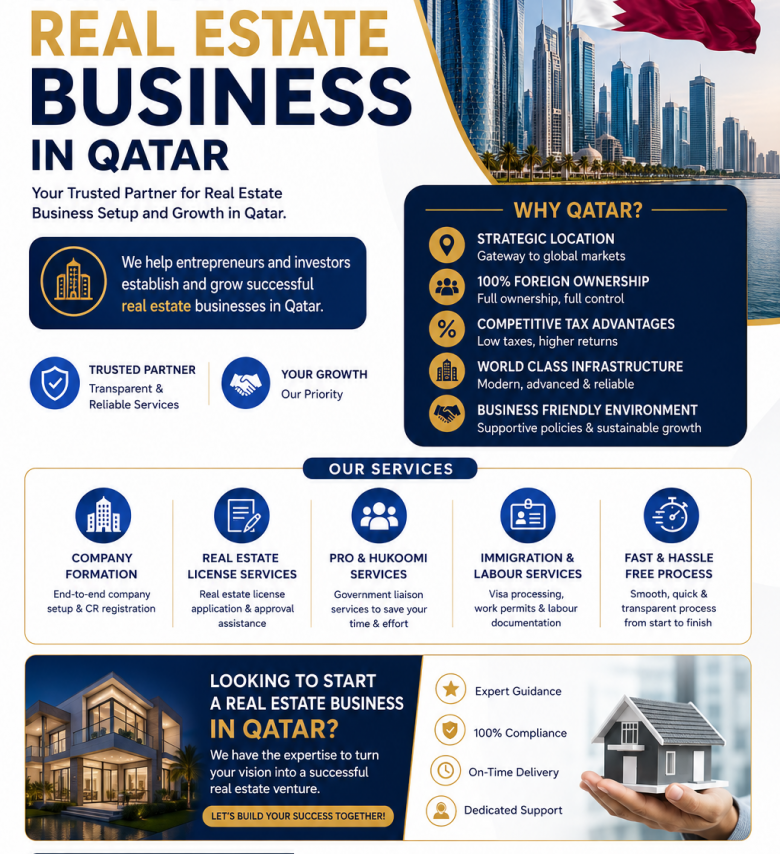 REAL ESTATE BUSINESS IN QATAR

Your Trusted Partner for Real Estate Business Setup and Growth in Qatar.

We help entrepreneurs and investors establish and grow successful real estate businesses in Qatar.

TRUSTED PARTNER
Transparent & Reliable Services

YOUR GROWTH
Our Priority

WHY QATAR?

STRATEGIC LOCATION
Gateway to global markets

100% FOREIGN OWNERSHIP
Full ownership, full control

COMPETITIVE TAX ADVANTAGES
Low taxes, higher returns

WORLD CLASS INFRASTRUCTURE
Modern, advanced & reliable

BUSINESS FRIENDLY ENVIRONMENT
Supportive policies & sustainable growth

OUR SERVICES

COMPANY FORMATION
End-to-end company setup & CR registration

REAL ESTATE LICENSE SERVICES
Real estate license application & approval assistance

PRO & HUKOOMI SERVICES
Government liaison services to save your time & effort

IMMIGRATION & LABOUR SERVICES
Visa processing, work permits & labour documentation

FAST & HASSLE FREE PROCESS
Smooth, quick & transparent process from start to finish

LOOKING TO START A REAL ESTATE BUSINESS IN QATAR?
We have the expertise to turn your vision into a successful real estate venture.

LET'S BUILD YOUR SUCCESS TOGETHER!

Expert Guidance
100% Compliance
On-Time Delivery
Dedicated Support